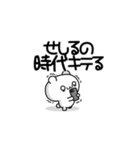 せしるの
時代キテる